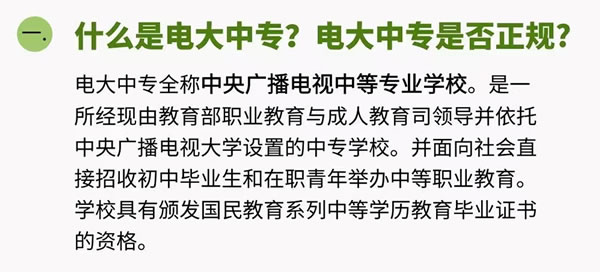 一. 什么是电大中专？电大中专是否正规？

电大中专全称中央广播电视中等专业学校。是一所经现由教育部职业教育与成人教育司领导并依托中央广播电视大学设置的中专学校。并面向社会直接招收初中毕业生和在职青年举办中等职业教育。学校具有颁发国民教育系列中等学历教育毕业证书的资格。